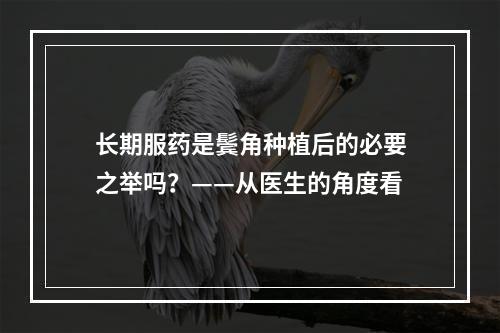 长期服药是鬓角种植后的必要之举吗？——从医生的角度看